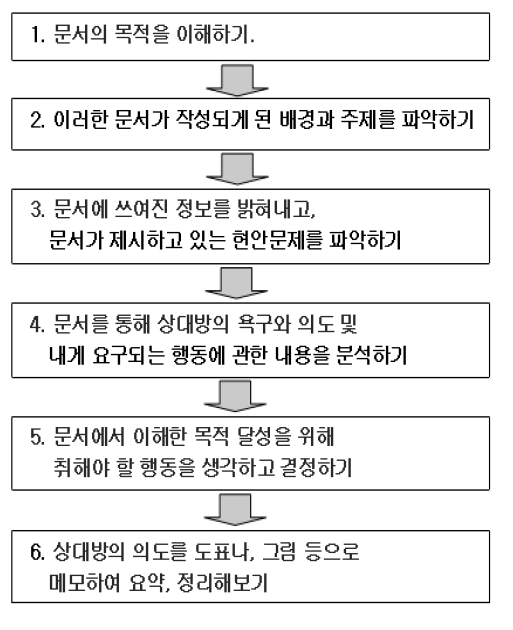 1. 문서의 목적을 이해하기.

2. 이러한 문서가 작성되게 된 배경과 주제를 파악하기

3. 문서에 쓰여진 정보를 밝혀내고, 문서가 제시하고 있는 현안문제를 파악하기

4. 문서를 통해 상대방의 욕구와 의도 및 내게 요구되는 행동에 관한 내용을 분석하기

5. 문서에서 이해한 목적 달성을 위해 취해야 할 행동을 생각하고 결정하기

6. 상대방의 의도를 도표나, 그림 등으로 메모하여 요약, 정리해보기